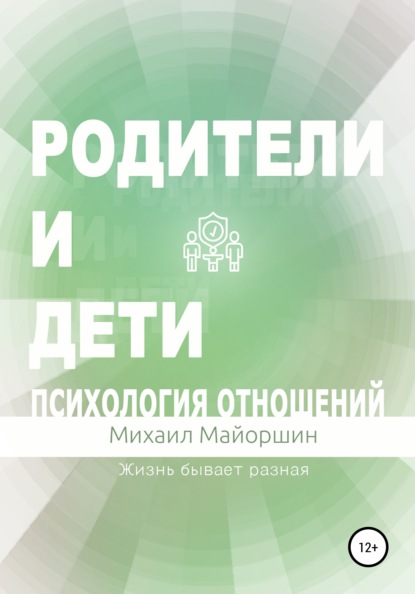 РОДИТЕЛИ
И
ДЕТИ
ПСИХОЛОГИЯ ОТНОШЕНИЙ

Михаил Майоршин

Жизнь бывает разная

12+